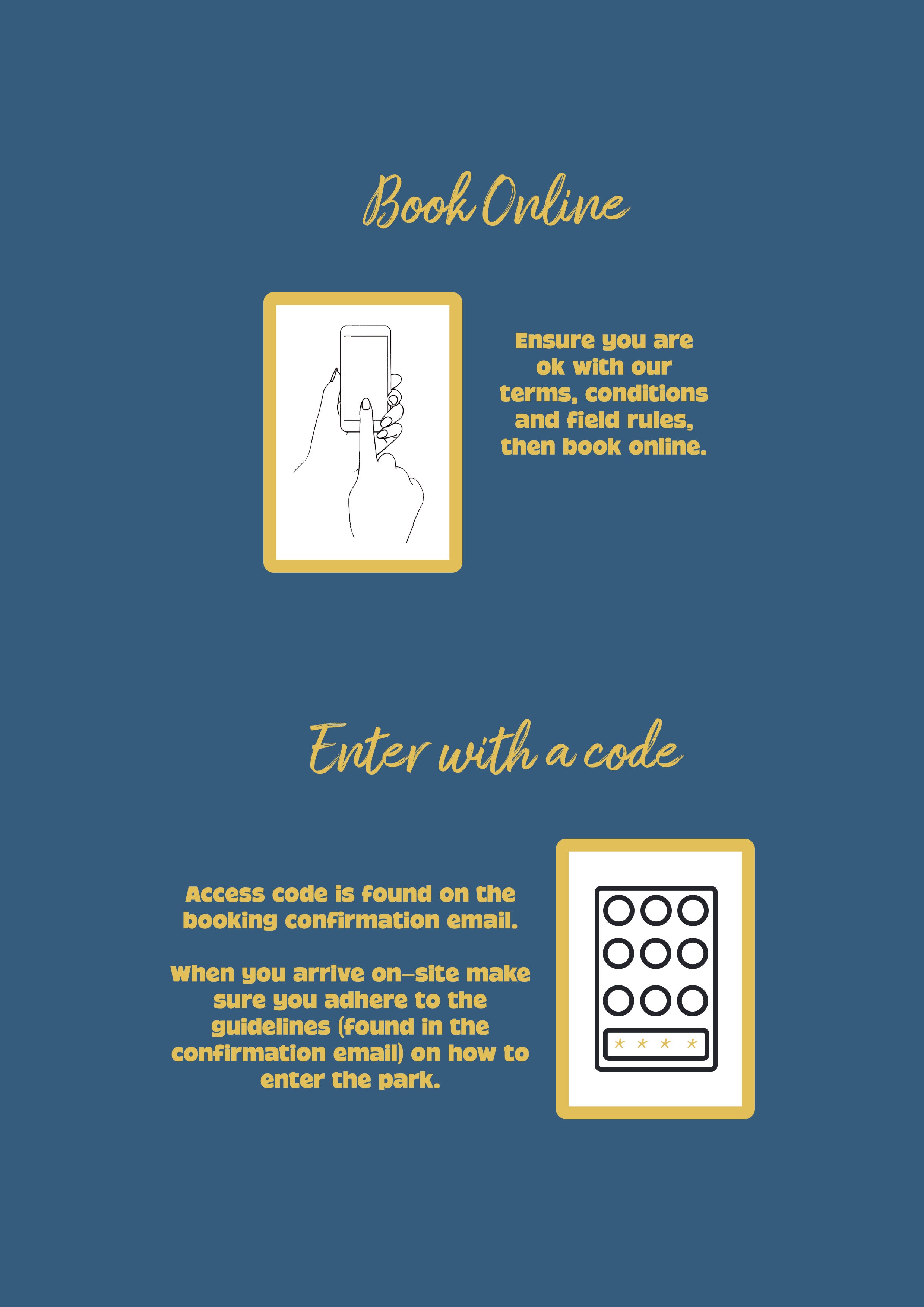 Book Online

Ensure you are ok with our terms, conditions and field rules, then book online.

Enter with a code

Access code is found on the booking confirmation email.

When you arrive on-site make sure you adhere to the guidelines (found in the confirmation email) on how to enter the park.

* * * *